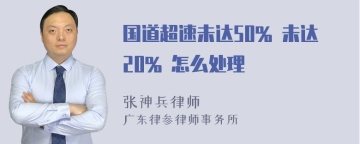 国道超速未达50% 未达20% 怎么处理

张神兵律师
广东律参律师事务所